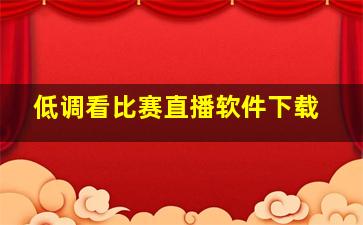 低调看比赛直播软件下载